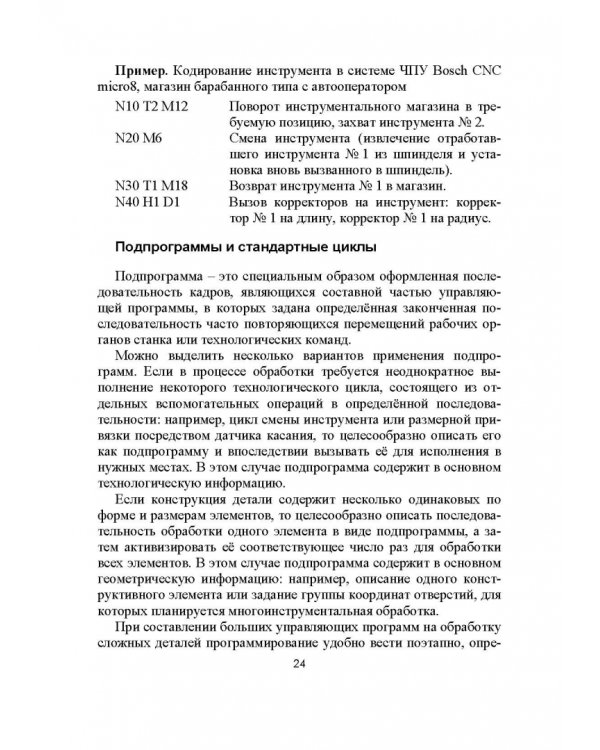 **Пример.** Кодирование инструмента в системе ЧПУ Bosch CNC micro8, магазин барабанного типа с автооператором

| | |
|---|---|
| N10 T2 M12 | Поворот инструментального магазина в требуемую позицию, захват инструмента № 2. |
| N20 M6 | Смена инструмента (извлечение отработавшего инструмента № 1 из шпинделя и установка вновь вызванного в шпиндель). |
| N30 T1 M18 | Возврат инструмента № 1 в магазин. |
| N40 H1 D1 | Вызов корректоров на инструмент: корректор № 1 на длину, корректор № 1 на радиус. |

**Подпрограммы и стандартные циклы**

Подпрограмма – это специальным образом оформленная последовательность кадров, являющихся составной частью управляющей программы, в которых задана определённая законченная последовательность часто повторяющихся перемещений рабочих органов станка или технологических команд.

Можно выделить несколько вариантов применения подпрограмм. Если в процессе обработки требуется неоднократное выполнение некоторого технологического цикла, состоящего из отдельных вспомогательных операций в определённой последовательности: например, цикл смены инструмента или размерной привязки посредством датчика касания, то целесообразно описать его как подпрограмму и впоследствии вызывать её для исполнения в нужных местах. В этом случае подпрограмма содержит в основном технологическую информацию.

Если конструкция детали содержит несколько одинаковых по форме и размерам элементов, то целесообразно описать последовательность обработки одного элемента в виде подпрограммы, а затем активизировать её соответствующее число раз для обработки всех элементов. В этом случае подпрограмма содержит в основном геометрическую информацию: например, описание одного конструктивного элемента или задание группы координат отверстий, для которых планируется многоинструментальная обработка.

При составлении больших управляющих программ на обработку сложных деталей программирование удобно вести поэтапно, опре-

24